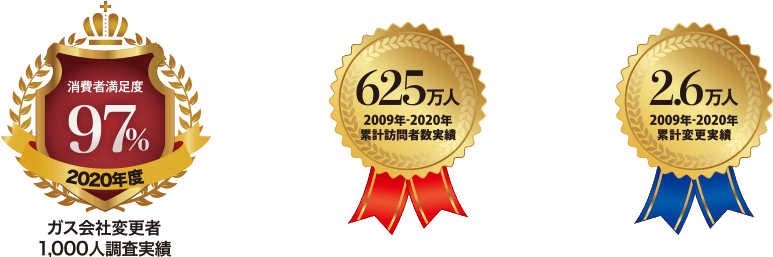 消費者満足度
97%
2020年度
ガス会社変更者
1,000人調査実績

625万人
2009年-2020年
累計訪問者数実績

2.6万人
2009年-2020年
累計変更実績